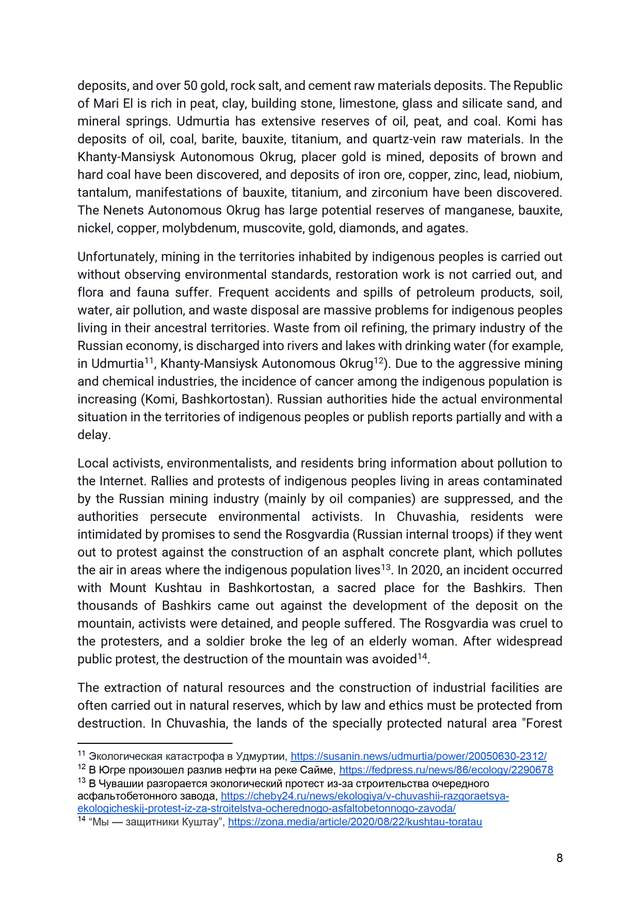 deposits, and over 50 gold, rock salt, and cement raw materials deposits. The Republic of Mari El is rich in peat, clay, building stone, limestone, glass and silicate sand, and mineral springs. Udmurtia has extensive reserves of oil, peat, and coal. Komi has deposits of oil, coal, barite, bauxite, titanium, and quartz-vein raw materials. In the Khanty-Mansiysk Autonomous Okrug, placer gold is mined, deposits of brown and hard coal have been discovered, and deposits of iron ore, copper, zinc, lead, niobium, tantalum, manifestations of bauxite, titanium, and zirconium have been discovered. The Nenets Autonomous Okrug has large potential reserves of manganese, bauxite, nickel, copper, molybdenum, muscovite, gold, diamonds, and agates.

Unfortunately, mining in the territories inhabited by indigenous peoples is carried out without observing environmental standards, restoration work is not carried out, and flora and fauna suffer. Frequent accidents and spills of petroleum products, soil, water, air pollution, and waste disposal are massive problems for indigenous peoples living in their ancestral territories. Waste from oil refining, the primary industry of the Russian economy, is discharged into rivers and lakes with drinking water (for example, in Udmurtia$^{11}$, Khanty-Mansiysk Autonomous Okrug$^{12}$). Due to the aggressive mining and chemical industries, the incidence of cancer among the indigenous population is increasing (Komi, Bashkortostan). Russian authorities hide the actual environmental situation in the territories of indigenous peoples or publish reports partially and with a delay.

Local activists, environmentalists, and residents bring information about pollution to the Internet. Rallies and protests of indigenous peoples living in areas contaminated by the Russian mining industry (mainly by oil companies) are suppressed, and the authorities persecute environmental activists. In Chuvashia, residents were intimidated by promises to send the Rosgvardia (Russian internal troops) if they went out to protest against the construction of an asphalt concrete plant, which pollutes the air in areas where the indigenous population lives$^{13}$. In 2020, an incident occurred with Mount Kushtau in Bashkortostan, a sacred place for the Bashkirs. Then thousands of Bashkirs came out against the development of the deposit on the mountain, activists were detained, and people suffered. The Rosgvardia was cruel to the protesters, and a soldier broke the leg of an elderly woman. After widespread public protest, the destruction of the mountain was avoided$^{14}$.

The extraction of natural resources and the construction of industrial facilities are often carried out in natural reserves, which by law and ethics must be protected from destruction. In Chuvashia, the lands of the specially protected natural area "Forest

$^{11}$ Экологическая катастрофа в Удмуртии, https://susanin.news/udmurtia/power/20050630-2312/
$^{12}$ В Югре произошел разлив нефти на реке Сайме, https://fedpress.ru/news/86/ecology/2290678
$^{13}$ В Чувашии разгорается экологический протест из-за строительства очередного асфальтобетонного завода, https://cheby24.ru/news/ekologiya/v-chuvashii-razgoraetsya-ekologicheskij-protest-iz-za-stroitelstva-ocherednogo-asfaltobetonnogo-zavoda/
$^{14}$ "Мы — защитники Куштау", https://zona.media/article/2020/08/22/kushtau-toratau

8